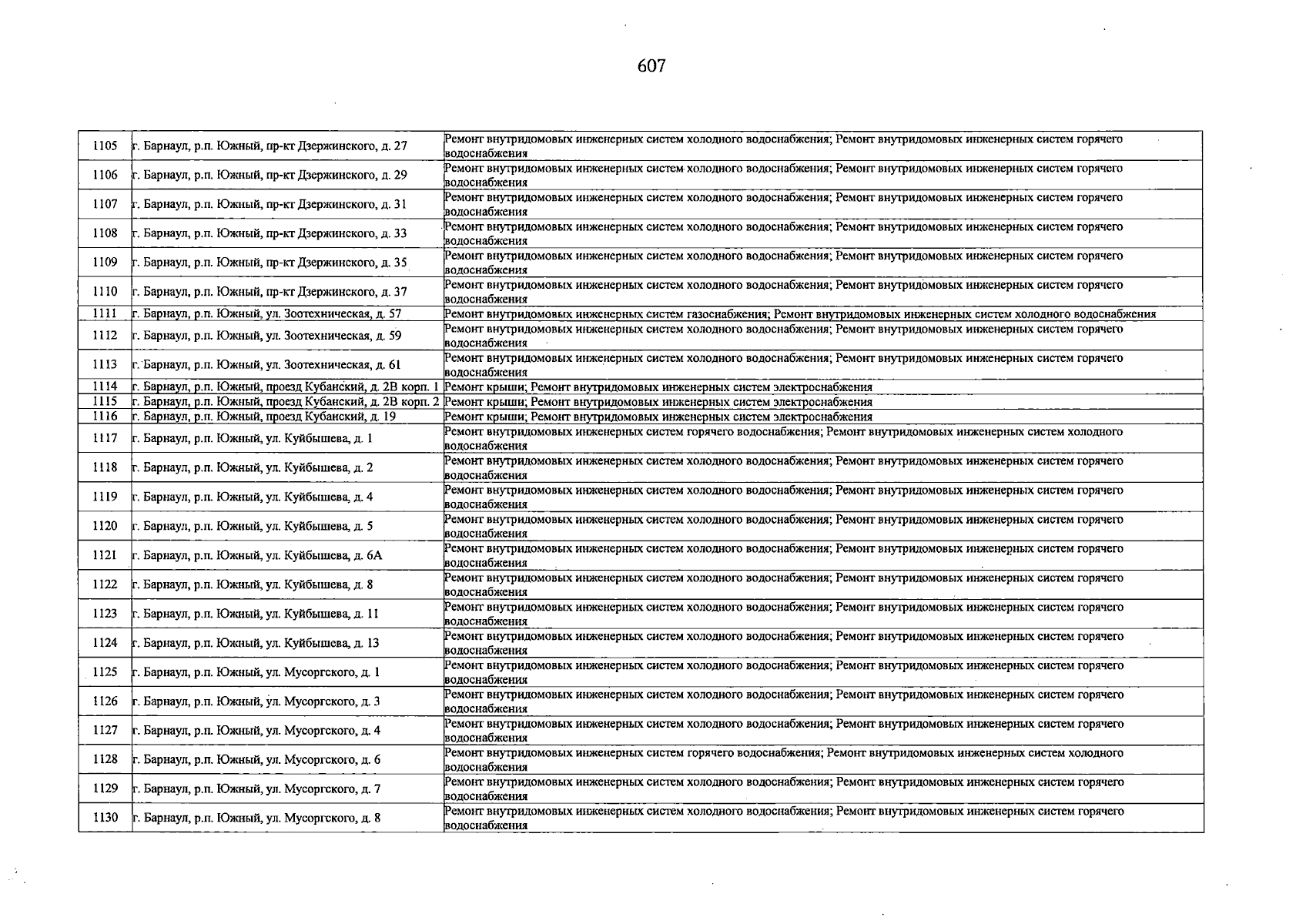 607

| 1105 | г. Барнаул, р.п. Южный, пр-кт Дзержинского, д. 27 | Ремонт внутридомовых инженерных систем холодного водоснабжения; Ремонт внутридомовых инженерных систем горячего водоснабжения |
|---|---|---|
| 1106 | г. Барнаул, р.п. Южный, пр-кт Дзержинского, д. 29 | Ремонт внутридомовых инженерных систем холодного водоснабжения; Ремонт внутридомовых инженерных систем горячего водоснабжения |
| 1107 | г. Барнаул, р.п. Южный, пр-кт Дзержинского, д. 31 | Ремонт внутридомовых инженерных систем холодного водоснабжения; Ремонт внутридомовых инженерных систем горячего водоснабжения |
| 1108 | г. Барнаул, р.п. Южный, пр-кт Дзержинского, д. 33 | Ремонт внутридомовых инженерных систем холодного водоснабжения; Ремонт внутридомовых инженерных систем горячего водоснабжения |
| 1109 | г. Барнаул, р.п. Южный, пр-кт Дзержинского, д. 35 | Ремонт внутридомовых инженерных систем холодного водоснабжения; Ремонт внутридомовых инженерных систем горячего водоснабжения |
| 1110 | г. Барнаул, р.п. Южный, пр-кт Дзержинского, д. 37 | Ремонт внутридомовых инженерных систем холодного водоснабжения; Ремонт внутридомовых инженерных систем горячего водоснабжения |
| 1111 | г. Барнаул, р.п. Южный, ул. Зоотехническая, д. 57 | Ремонт внутридомовых инженерных систем газоснабжения; Ремонт внутридомовых инженерных систем холодного водоснабжения |
| 1112 | г. Барнаул, р.п. Южный, ул. Зоотехническая, д. 59 | Ремонт внутридомовых инженерных систем холодного водоснабжения; Ремонт внутридомовых инженерных систем горячего водоснабжения |
| 1113 | г. Барнаул, р.п. Южный, ул. Зоотехническая, д. 61 | Ремонт внутридомовых инженерных систем холодного водоснабжения; Ремонт внутридомовых инженерных систем горячего водоснабжения |
| 1114 | г. Барнаул, р.п. Южный, проезд Кубанский, д. 2В корп. 1 | Ремонт крыши; Ремонт внутридомовых инженерных систем электроснабжения |
| 1115 | г. Барнаул, р.п. Южный, проезд Кубанский, д. 2В корп. 2 | Ремонт крыши; Ремонт внутридомовых инженерных систем электроснабжения |
| 1116 | г. Барнаул, р.п. Южный, проезд Кубанский, д. 19 | Ремонт крыши; Ремонт внутридомовых инженерных систем электроснабжения |
| 1117 | г. Барнаул, р.п. Южный, ул. Куйбышева, д. 1 | Ремонт внутридомовых инженерных систем горячего водоснабжения; Ремонт внутридомовых инженерных систем холодного водоснабжения |
| 1118 | г. Барнаул, р.п. Южный, ул. Куйбышева, д. 2 | Ремонт внутридомовых инженерных систем холодного водоснабжения; Ремонт внутридомовых инженерных систем горячего водоснабжения |
| 1119 | г. Барнаул, р.п. Южный, ул. Куйбышева, д. 4 | Ремонт внутридомовых инженерных систем холодного водоснабжения; Ремонт внутридомовых инженерных систем горячего водоснабжения |
| 1120 | г. Барнаул, р.п. Южный, ул. Куйбышева, д. 5 | Ремонт внутридомовых инженерных систем холодного водоснабжения; Ремонт внутридомовых инженерных систем горячего водоснабжения |
| 1121 | г. Барнаул, р.п. Южный, ул. Куйбышева, д. 6А | Ремонт внутридомовых инженерных систем холодного водоснабжения; Ремонт внутридомовых инженерных систем горячего водоснабжения |
| 1122 | г. Барнаул, р.п. Южный, ул. Куйбышева, д. 8 | Ремонт внутридомовых инженерных систем холодного водоснабжения; Ремонт внутридомовых инженерных систем горячего водоснабжения |
| 1123 | г. Барнаул, р.п. Южный, ул. Куйбышева, д. 11 | Ремонт внутридомовых инженерных систем холодного водоснабжения; Ремонт внутридомовых инженерных систем горячего водоснабжения |
| 1124 | г. Барнаул, р.п. Южный, ул. Куйбышева, д. 13 | Ремонт внутридомовых инженерных систем холодного водоснабжения; Ремонт внутридомовых инженерных систем горячего водоснабжения |
| 1125 | г. Барнаул, р.п. Южный, ул. Мусоргского, д. 1 | Ремонт внутридомовых инженерных систем холодного водоснабжения; Ремонт внутридомовых инженерных систем горячего водоснабжения |
| 1126 | г. Барнаул, р.п. Южный, ул. Мусоргского, д. 3 | Ремонт внутридомовых инженерных систем холодного водоснабжения; Ремонт внутридомовых инженерных систем горячего водоснабжения |
| 1127 | г. Барнаул, р.п. Южный, ул. Мусоргского, д. 4 | Ремонт внутридомовых инженерных систем холодного водоснабжения; Ремонт внутридомовых инженерных систем горячего водоснабжения |
| 1128 | г. Барнаул, р.п. Южный, ул. Мусоргского, д. 6 | Ремонт внутридомовых инженерных систем горячего водоснабжения; Ремонт внутридомовых инженерных систем холодного водоснабжения |
| 1129 | г. Барнаул, р.п. Южный, ул. Мусоргского, д. 7 | Ремонт внутридомовых инженерных систем холодного водоснабжения; Ремонт внутридомовых инженерных систем горячего водоснабжения |
| 1130 | г. Барнаул, р.п. Южный, ул. Мусоргского, д. 8 | Ремонт внутридомовых инженерных систем холодного водоснабжения; Ремонт внутридомовых инженерных систем горячего водоснабжения |